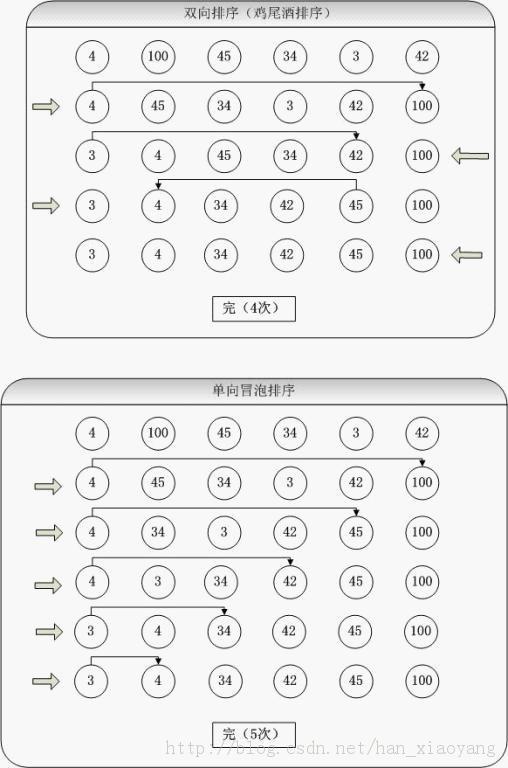 双向排序（鸡尾酒排序）

4 100 45 34 3 42

4 45 34 3 42 100

3 4 45 34 42 100

3 4 34 42 45 100

3 4 34 42 45 100

完（4次）

单向冒泡排序

4 100 45 34 3 42

4 45 34 3 42 100

4 34 3 42 45 100

4 3 34 42 45 100

3 4 34 42 45 100

3 4 34 42 45 100

完（5次）

http://blog.csdn.net/han_xiaoyang